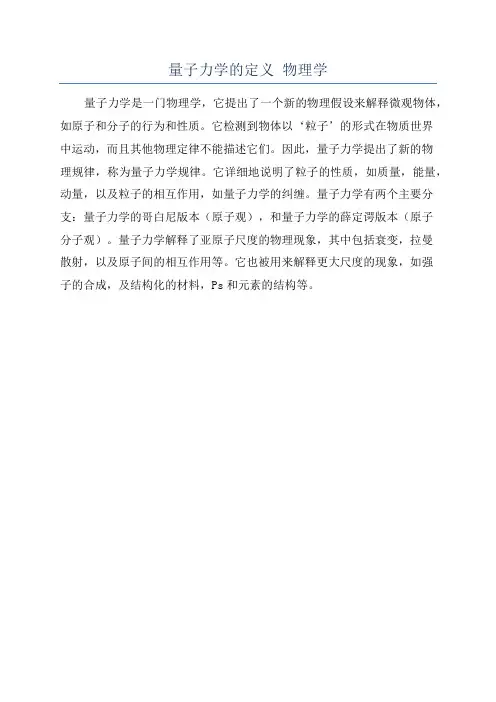 量子力学的定义 物理学

量子力学是一门物理学，它提出了一个新的物理假设来解释微观物体，如原子和分子的行为和性质。它检测到物体以‘粒子’的形式在物质世界中运动，而且其他物理定律不能描述它们。因此，量子力学提出了新的物理规律，称为量子力学规律。它详细地说明了粒子的性质，如质量，能量，动量，以及粒子的相互作用，如量子力学的纠缠。量子力学有两个主要分支：量子力学的哥白尼版本（原子观），和量子力学的薛定谔版本（原子分子观）。量子力学解释了亚原子尺度的物理现象，其中包括衰变，拉曼散射，以及原子间的相互作用等。它也被用来解释更大尺度的现象，如强子的合成，及结构化的材料，Ps 和元素的结构等。